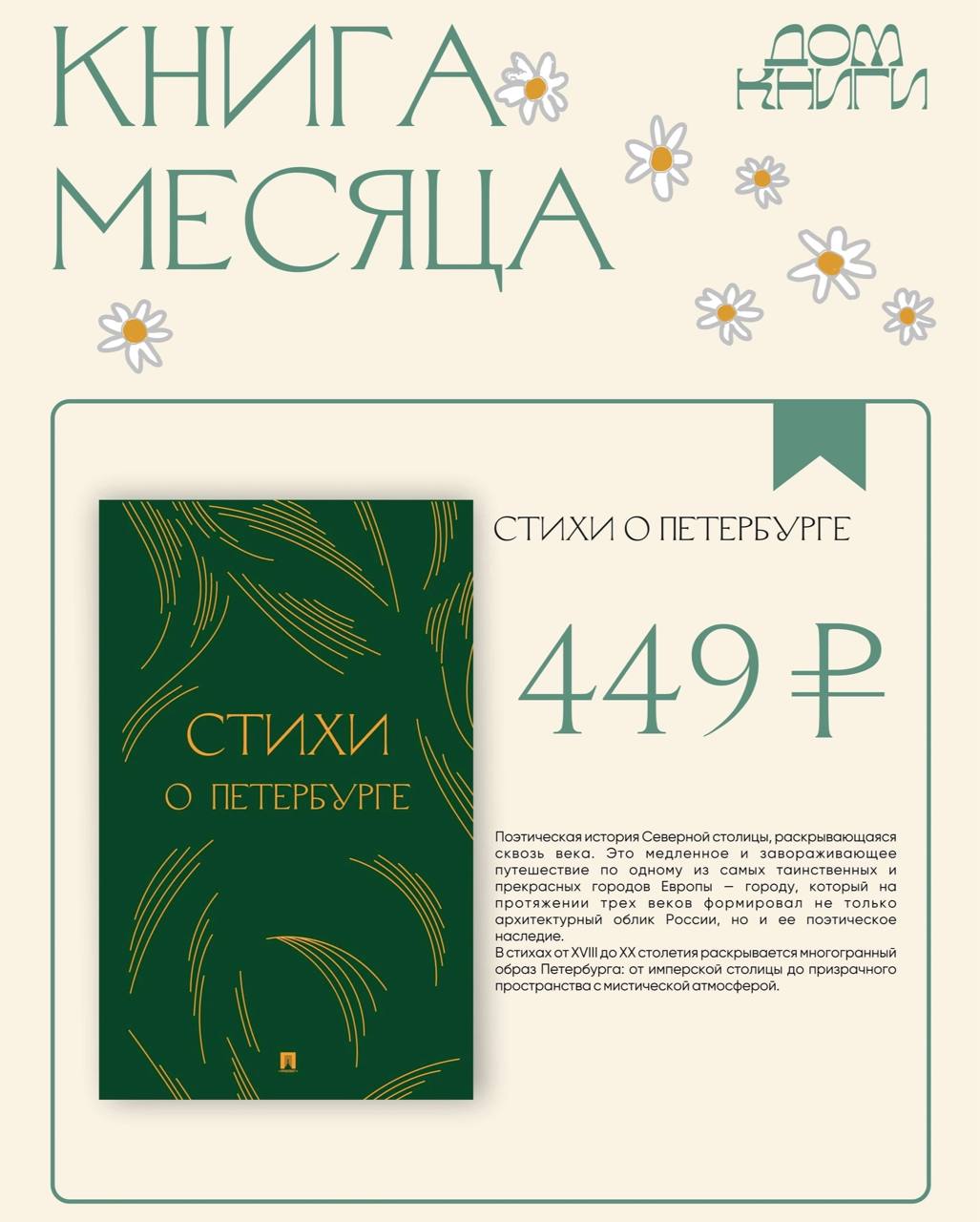 КНИГА
МЕСЯЦА

ДОМ
КНИГИ

СТИХИ
О ПЕТЕРБУРГЕ

СТИХИ О ПЕТЕРБУРГЕ

449 ₽

Поэтическая история Северной столицы, раскрывающаяся сквозь века. Это медленное и завораживающее путешествие по одному из самых таинственных и прекрасных городов Европы — городу, который на протяжении трех веков формировал не только архитектурный облик России, но и ее поэтическое наследие.

В стихах от XVIII до XX столетия раскрывается многогранный образ Петербурга: от имперской столицы до призрачного пространства с мистической атмосферой.